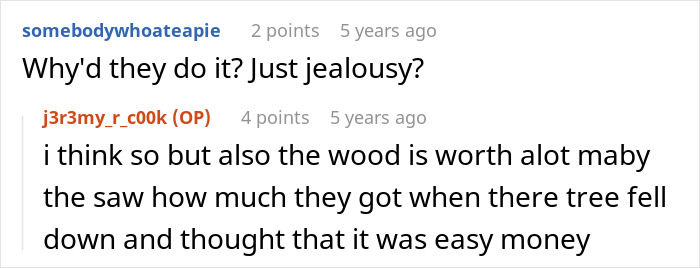 somebodywhoateapie 2 points 5 years ago

Why'd they do it? Just jealousy?

j3r3my_r_c00k (OP) 4 points 5 years ago

i think so but also the wood is worth alot maby the saw how much they got when there tree fell down and thought that it was easy money